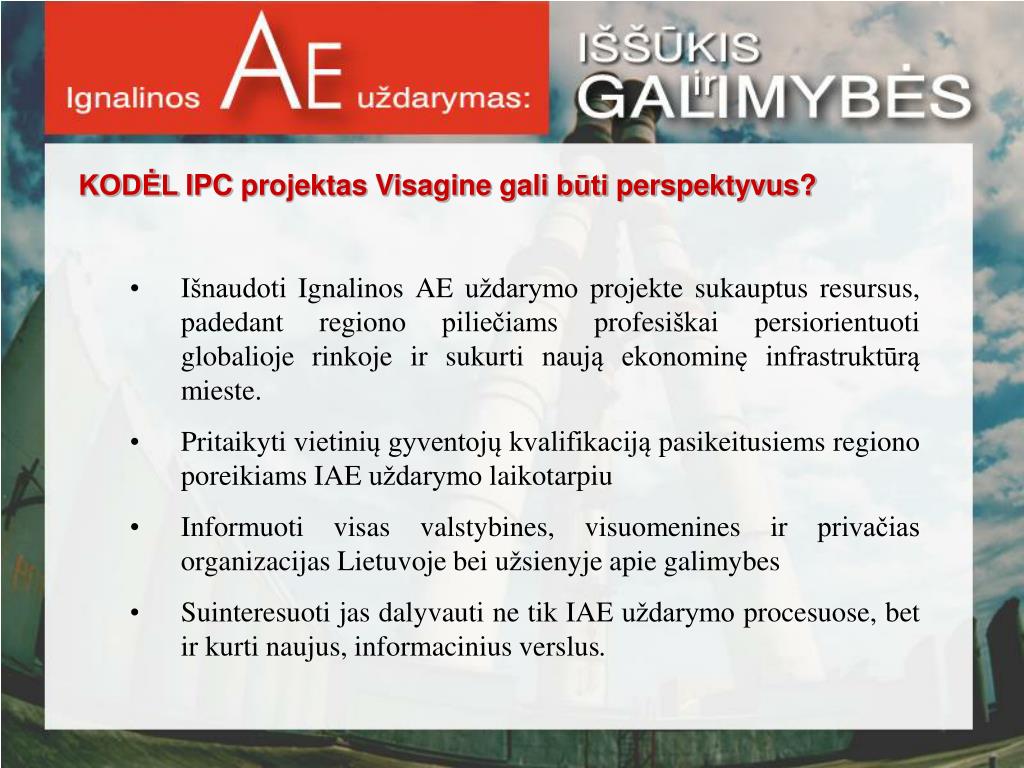 Ignalinos AE uždarymas:

IŠŠŪKIS ir GALIMYBĖS

KODĖL IPC projektas Visagine gali būti perspektyvus?

• Išnaudoti Ignalinos AE uždarymo projekte sukauptus resursus, padedant regiono piliečiams profesiškai persiorientuoti globalioje rinkoje ir sukurti naują ekonominę infrastruktūrą mieste.

• Pritaikyti vietinių gyventojų kvalifikaciją pasikeitusiems regiono poreikiams IAE uždarymo laikotarpiu

• Informuoti visas valstybines, visuomenines ir privačias organizacijas Lietuvoje bei užsienyje apie galimybes

• Suinteresuoti jas dalyvauti ne tik IAE uždarymo procesuose, bet ir kurti naujus, informacinius verslus.